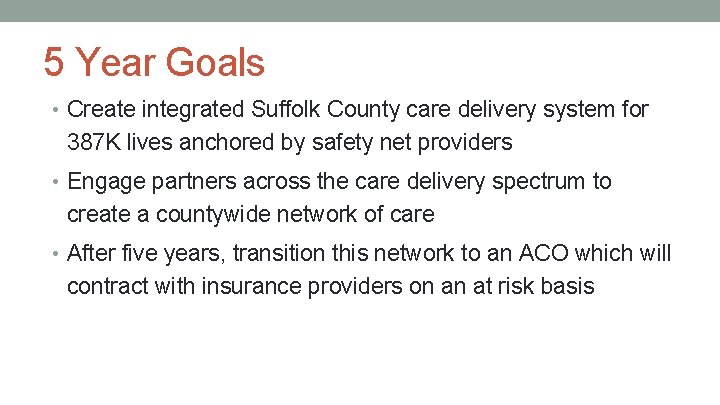 5 Year Goals

• Create integrated Suffolk County care delivery system for 387K lives anchored by safety net providers

• Engage partners across the care delivery spectrum to create a countywide network of care

• After five years, transition this network to an ACO which will contract with insurance providers on an at risk basis